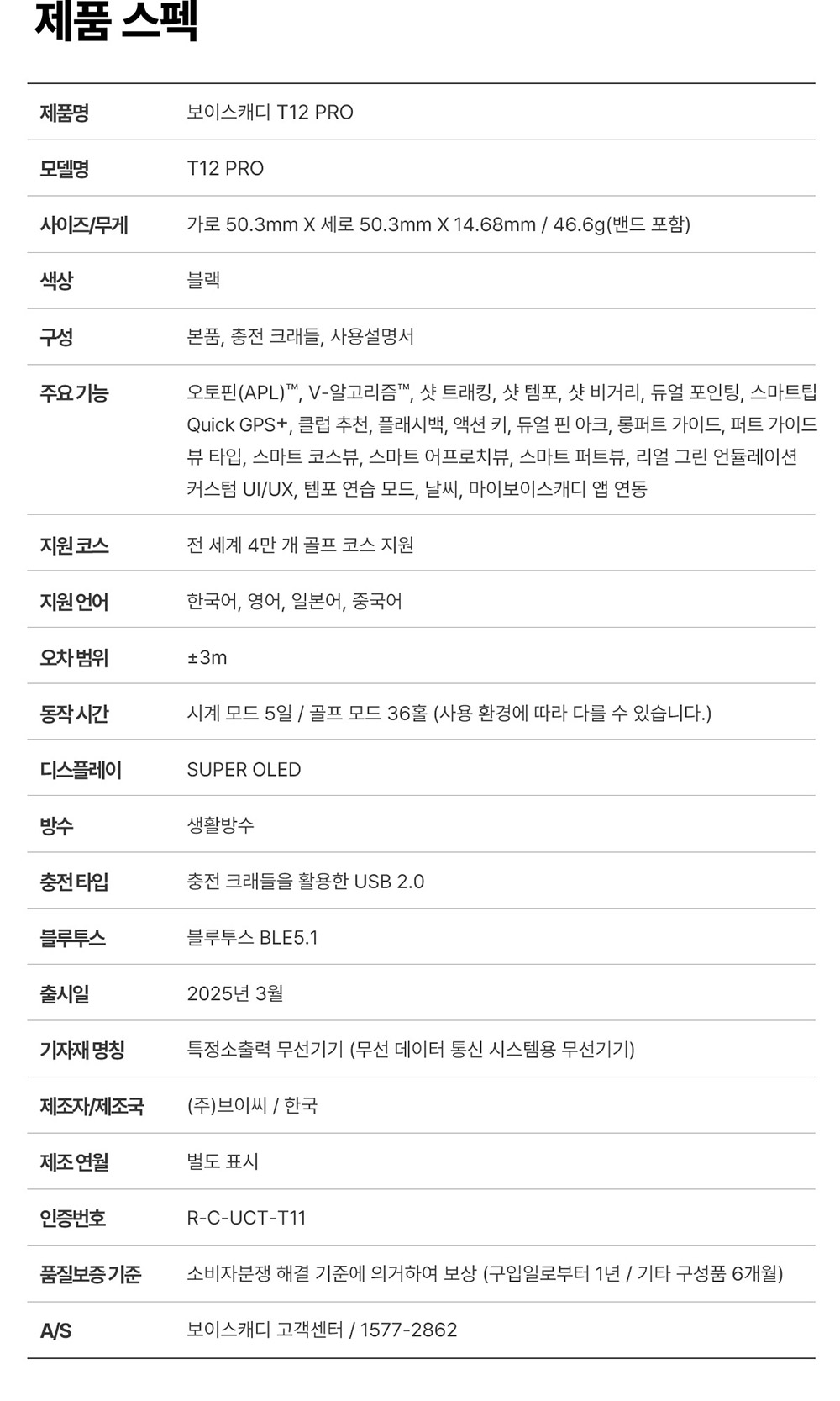 제품 스펙

| 제품명 | 보이스캐디 T12 PRO |
|---|---|
| 모델명 | T12 PRO |
| 사이즈/무게 | 가로 50.3mm X 세로 50.3mm X 14.68mm / 46.6g(밴드 포함) |
| 색상 | 블랙 |
| 구성 | 본품, 충전 크래들, 사용설명서 |
| 주요 기능 | 오토핀(APL)™, V-알고리즘™, 샷 트래킹, 샷 템포, 샷 비거리, 듀얼 포인팅, 스마트팁 Quick GPS+, 클럽 추천, 플래시백, 액션 키, 듀얼 핀 아크, 롱퍼트 가이드, 퍼트 가이드 뷰 타입, 스마트 코스뷰, 스마트 어프로치뷰, 스마트 퍼트뷰, 리얼 그린 언듈레이션 커스텀 UI/UX, 템포 연습 모드, 날씨, 마이보이스캐디 앱 연동 |
| 지원 코스 | 전 세계 4만 개 골프 코스 지원 |
| 지원 언어 | 한국어, 영어, 일본어, 중국어 |
| 오차 범위 | ±3m |
| 동작 시간 | 시계 모드 5일 / 골프 모드 36홀 (사용 환경에 따라 다를 수 있습니다.) |
| 디스플레이 | SUPER OLED |
| 방수 | 생활방수 |
| 충전 타입 | 충전 크래들을 활용한 USB 2.0 |
| 블루투스 | 블루투스 BLE5.1 |
| 출시일 | 2025년 3월 |
| 기자재 명칭 | 특정소출력 무선기기 (무선 데이터 통신 시스템용 무선기기) |
| 제조자/제조국 | (주)브이씨 / 한국 |
| 제조 연월 | 별도 표시 |
| 인증번호 | R-C-UCT-T11 |
| 품질보증 기준 | 소비자분쟁 해결 기준에 의거하여 보상 (구입일로부터 1년 / 기타 구성품 6개월) |
| A/S | 보이스캐디 고객센터 / 1577-2862 |